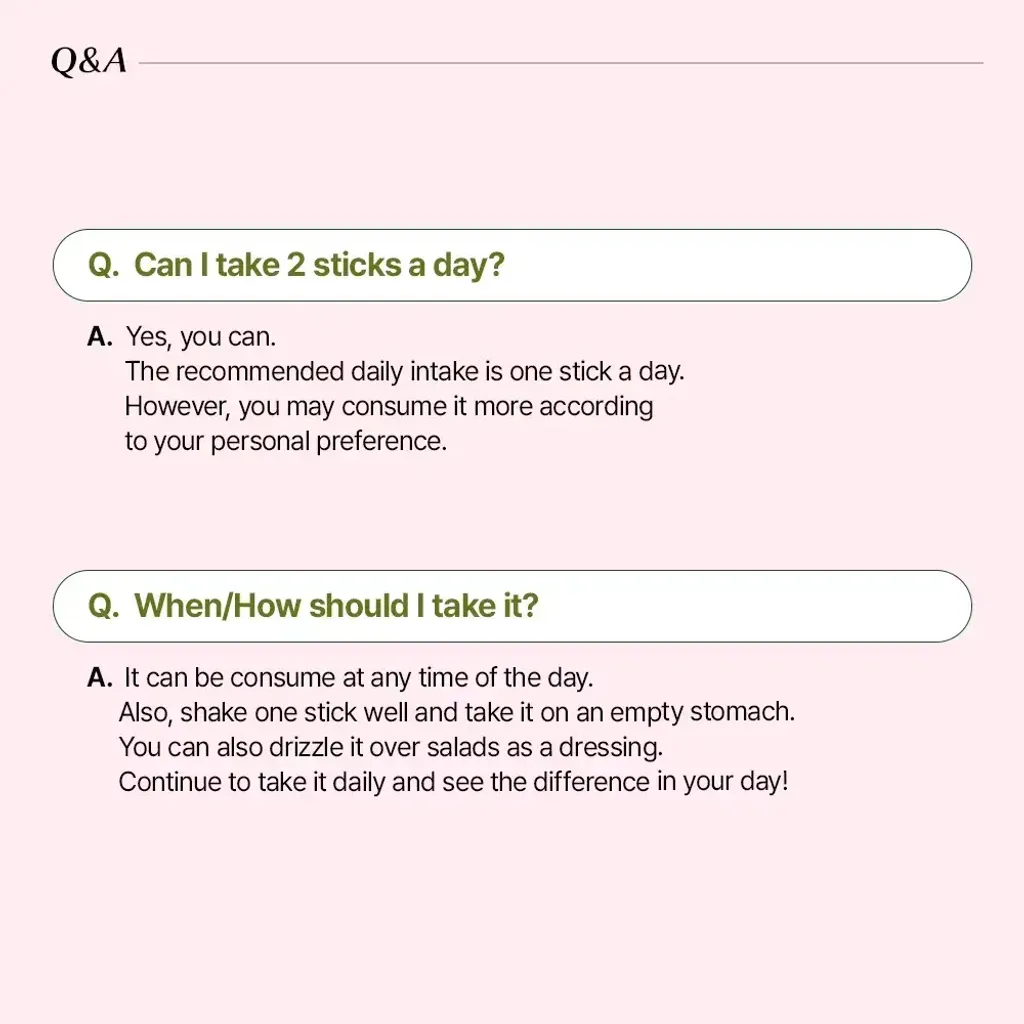 Q&A

Q. Can I take 2 sticks a day?

A. Yes, you can.
The recommended daily intake is one stick a day.
However, you may consume it more according to your personal preference.

Q. When/How should I take it?

A. It can be consume at any time of the day.
Also, shake one stick well and take it on an empty stomach.
You can also drizzle it over salads as a dressing.
Continue to take it daily and see the difference in your day!